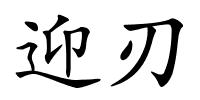 迎刃